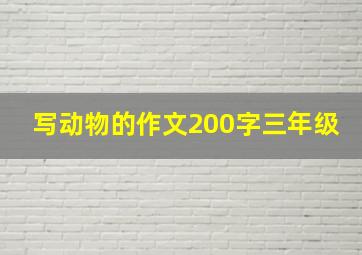 写动物的作文200字三年级